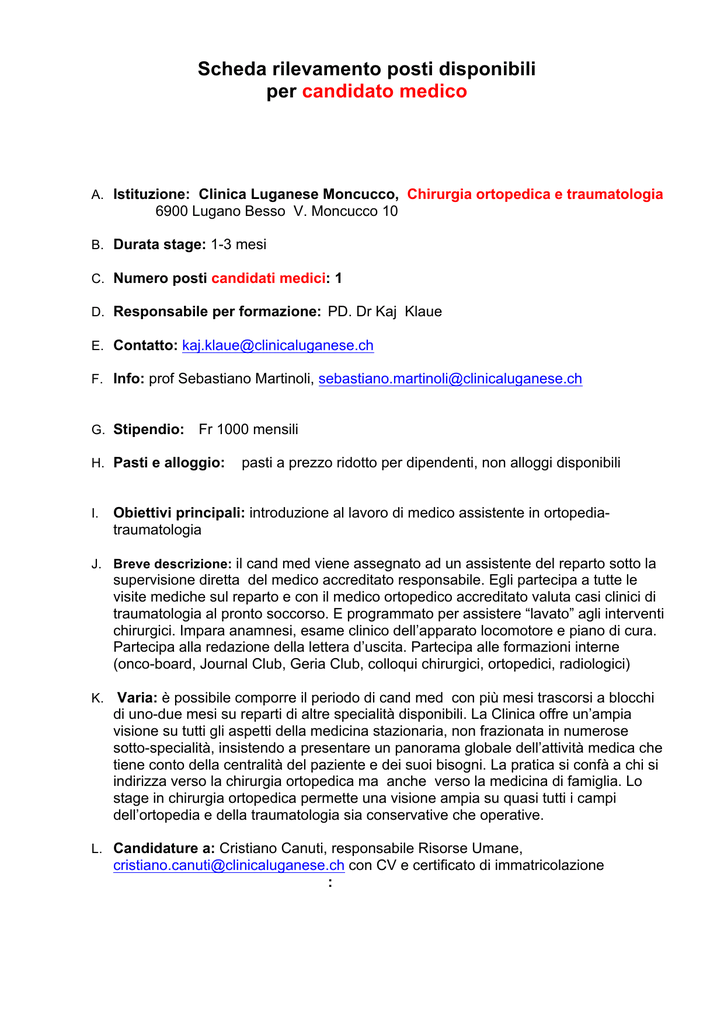 Scheda rilevamento posti disponibili
per candidato medico

A. Istituzione: Clinica Luganese Moncucco, Chirurgia ortopedica e traumatologia
6900 Lugano Besso V. Moncucco 10

B. Durata stage: 1-3 mesi

C. Numero posti candidati medici: 1

D. Responsabile per formazione: PD. Dr Kaj Klaue

E. Contatto: kaj.klaue@clinicaluganese.ch

F. Info: prof Sebastiano Martinoli, sebastiano.martinoli@clinicaluganese.ch

G. Stipendio: Fr 1000 mensili

H. Pasti e alloggio: pasti a prezzo ridotto per dipendenti, non alloggi disponibili

I. Obiettivi principali: introduzione al lavoro di medico assistente in ortopedia-traumatologia

J. Breve descrizione: il cand med viene assegnato ad un assistente del reparto sotto la supervisione diretta del medico accreditato responsabile. Egli partecipa a tutte le visite mediche sul reparto e con il medico ortopedico accreditato valuta casi clinici di traumatologia al pronto soccorso. E programmato per assistere “lavato” agli interventi chirurgici. Impara anamnesi, esame clinico dell’apparato locomotore e piano di cura. Partecipa alla redazione della lettera d’uscita. Partecipa alle formazioni interne (onco-board, Journal Club, Geria Club, colloqui chirurgici, ortopedici, radiologici)

K. Varia: è possibile comporre il periodo di cand med con più mesi trascorsi a blocchi di uno-due mesi su reparti di altre specialità disponibili. La Clinica offre un’ampia visione su tutti gli aspetti della medicina stazionaria, non frazionata in numerose sotto-specialità, insistendo a presentare un panorama globale dell’attività medica che tiene conto della centralità del paziente e dei suoi bisogni. La pratica si confà a chi si indirizza verso la chirurgia ortopedica ma anche verso la medicina di famiglia. Lo stage in chirurgia ortopedica permette una visione ampia su quasi tutti i campi dell’ortopedia e della traumatologia sia conservative che operative.

L. Candidature a: Cristiano Canuti, responsabile Risorse Umane, cristiano.canuti@clinicaluganese.ch con CV e certificato di immatricolazione
: